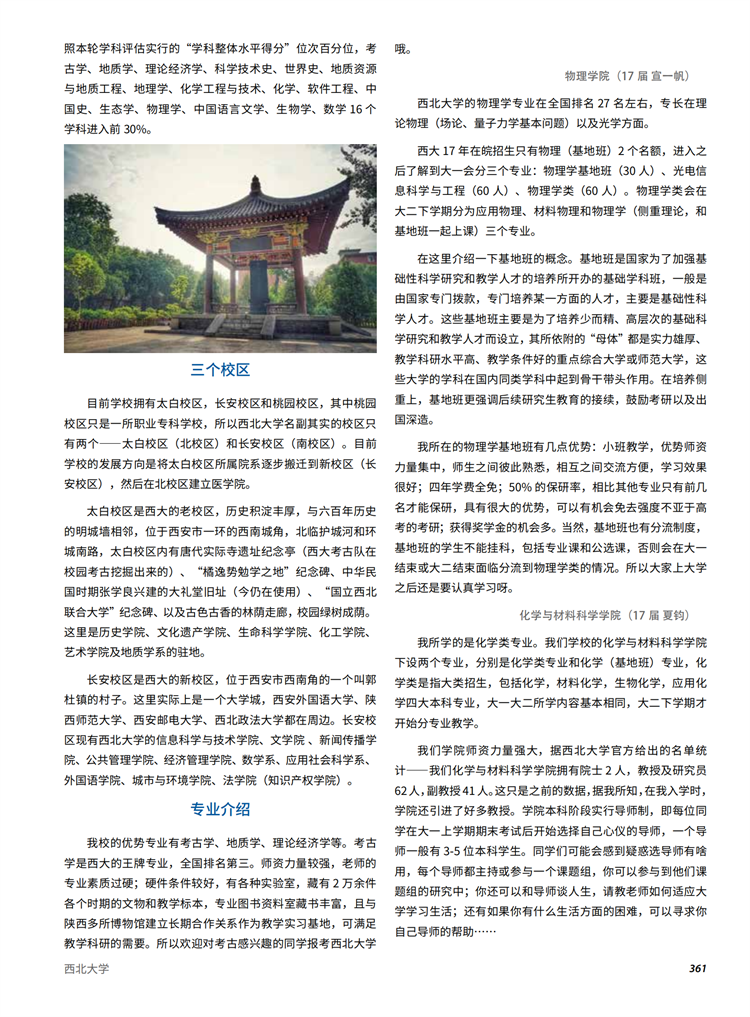 照本轮学科评估实行的“学科整体水平得分”位次百分位，考古学、地质学、理论经济学、科学技术史、世界史、地质资源与地质工程、地理学、化学工程与技术、化学、软件工程、中国史、生态学、物理学、中国语言文学、生物学、数学 16 个学科进入前 30%。

三个校区

目前学校拥有太白校区，长安校区和桃园校区，其中桃园校区只是一所职业专科学校，所以西北大学名副其实的校区只有两个——太白校区（北校区）和长安校区（南校区）。目前学校的发展方向是将太白校区所属院系逐步搬迁到新校区（长安校区），然后在北校区建立医学院。

太白校区是西大的老校区，历史积淀丰厚，与六百年历史的明城墙相邻，位于西安市一环的西南城角，北临护城河和环城南路，太白校区内有唐代实际寺遗址纪念亭（西大考古队在校园考古挖掘出来的）、“橘逸势勉学之地”纪念碑、中华民国时期张学良兴建的大礼堂旧址（今仍在使用）、“国立西北联合大学”纪念碑、以及古色古香的林荫走廊，校园绿树成荫。这里是历史学院、文化遗产学院、生命科学学院、化工学院、艺术学院及地质学系的驻地。

长安校区是西大的新校区，位于西安市西南角的一个叫郭杜镇的村子。这里实际上是一个大学城，西安外国语大学、陕西师范大学、西安邮电大学、西北政法大学都在周边。长安校区现有西北大学的信息科学与技术学院、文学院、新闻传播学院、公共管理学院、经济管理学院、数学系、应用社会科学系、外国语学院、城市与环境学院、法学院（知识产权学院）。

专业介绍

我校的优势专业有考古学、地质学、理论经济学等。考古学是西大的王牌专业，全国排名第三。师资力量较强，老师的专业素质过硬；硬件条件较好，有各种实验室，藏有 2 万余件各个时期的文物和教学标本，专业图书资料室藏书丰富，且与陕西多所博物馆建立长期合作关系作为教学实习基地，可满足教学科研的需要。所以欢迎对考古感兴趣的同学报考西北大学哦。

物理学院（17 届 宣一帆）

西北大学的物理学专业在全国排名 27 名左右，专长在理论物理（场论、量子力学基本问题）以及光学方面。

西大 17 年在皖招生只有物理（基地班）2 个名额，进入之后了解到大一会分三个专业：物理学基地班（30 人）、光电信息科学与工程（60 人）、物理学类（60 人）。物理学类会在大二下学期分为应用物理、材料物理和物理学（侧重理论，和基地班一起上课）三个专业。

在这里介绍一下基地班的概念。基地班是国家为了加强基础性科学研究和教学人才的培养所开办的基础学科班，一般是由国家专门拨款，专门培养某一方面的人才，主要是基础性科学人才。这些基地班主要是为了培养少而精、高层次的基础科学研究和教学人才而设立，其所依附的“母体”都是实力雄厚、教学科研水平高、教学条件好的重点综合大学或师范大学，这些大学的学科在国内同类学科中起到骨干带头作用。在培养侧重上，基地班更强调后续研究生教育的接续，鼓励考研以及出国深造。

我所在的物理学基地班有几点优势：小班教学，优势师资力量集中，师生之间彼此熟悉，相互之间交流方便，学习效果很好；四年学费全免；50% 的保研率，相比其他专业只有前几名才能保研，具有很大的优势，可以有机会免去强度不亚于高考的考研；获得奖学金的机会多。当然，基地班也有分流制度，基地班的学生不能挂科，包括专业课和公选课，否则会在大一结束或大二结束面临分流到物理学类的情况。所以大家上大学之后还是要认真学习呀。

化学与材料科学学院（17 届 夏钧）

我所学的是化学类专业。我们学校的化学与材料科学学院下设两个专业，分别是化学类专业和化学（基地班）专业，化学类是指大类招生，包括化学，材料化学，生物化学，应用化学四大本科专业，大一大二所学内容基本相同，大二下学期才开始分专业教学。

我们学院师资力量强大，据西北大学官方给出的名单统计——我们化学与材料科学学院拥有院士 2 人，教授及研究员 62 人，副教授 41 人。这只是之前的数据，据我所知，在我入学时，学院还引进了好多教授。学院本科阶段实行导师制，即每位同学在大一上学期期末考试后开始选择自己心仪的导师，一个导师一般有 3-5 位本科学生。同学们可能会感到疑惑选导师有啥用，每个导师都主持或参与一个课题组，你可以参与到他们课题组的研究中；你还可以和导师谈人生，请教老师如何适应大学学习生活；还有如果你有什么生活方面的困难，可以寻求你自己导师的帮助……

西北大学

361